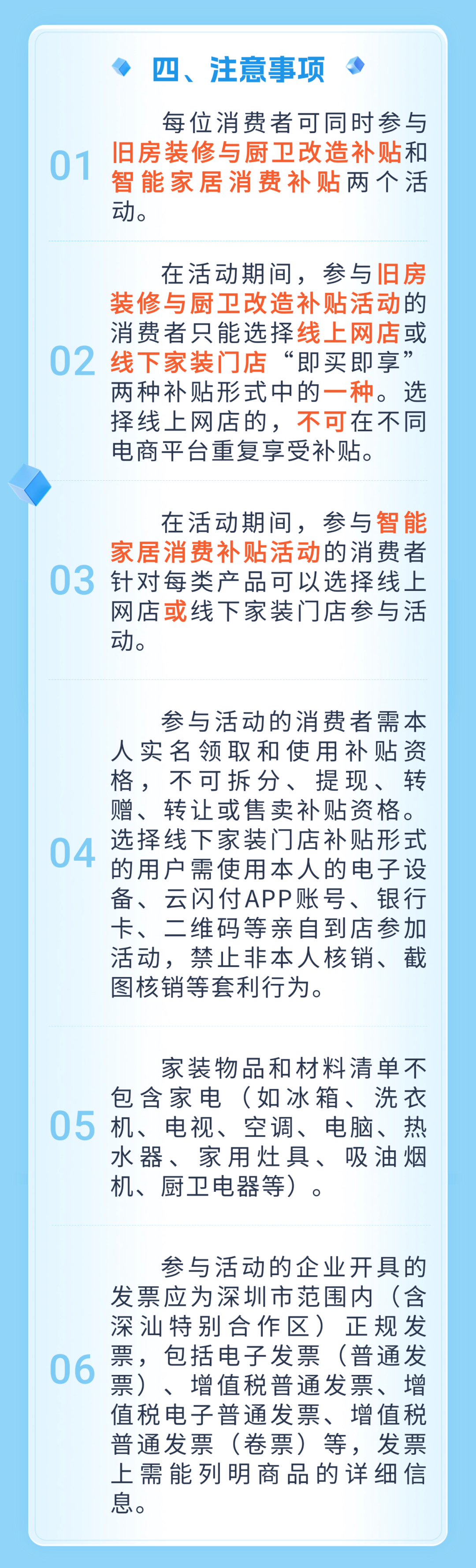 四、注意事项

01

每位消费者可同时参与旧房装修与厨卫改造补贴和智能家居消费补贴两个活动。

02

在活动期间，参与旧房装修与厨卫改造补贴活动的消费者只能选择线上网店或线下家装门店“即买即享”两种补贴形式中的一种。选择线上网店的，不可在不同电商平台重复享受补贴。

03

在活动期间，参与智能家居消费补贴活动的消费者针对每类产品可以选择线上网店或线下家装门店参与活动。

04

参与活动的消费者需本人实名领取和使用补贴资格，不可拆分、提现、转赠、转让或售卖补贴资格。选择线下家装门店补贴形式的用户需使用本人的电子设备、云闪付APP账号、银行卡、二维码等亲自到店参加活动，禁止非本人核销、截图核销等套利行为。

05

家装物品和材料清单不包含家电（如冰箱、洗衣机、电视、空调、电脑、热水器、家用灶具、吸油烟机、厨卫电器等）。

06

参与活动的企业开具的发票应为深圳市范围内（含深汕特别合作区）正规发票，包括电子发票（普通发票）、增值税普通发票、增值税电子普通发票、增值税普通发票（卷票）等，发票上需能列明商品的详细信息。